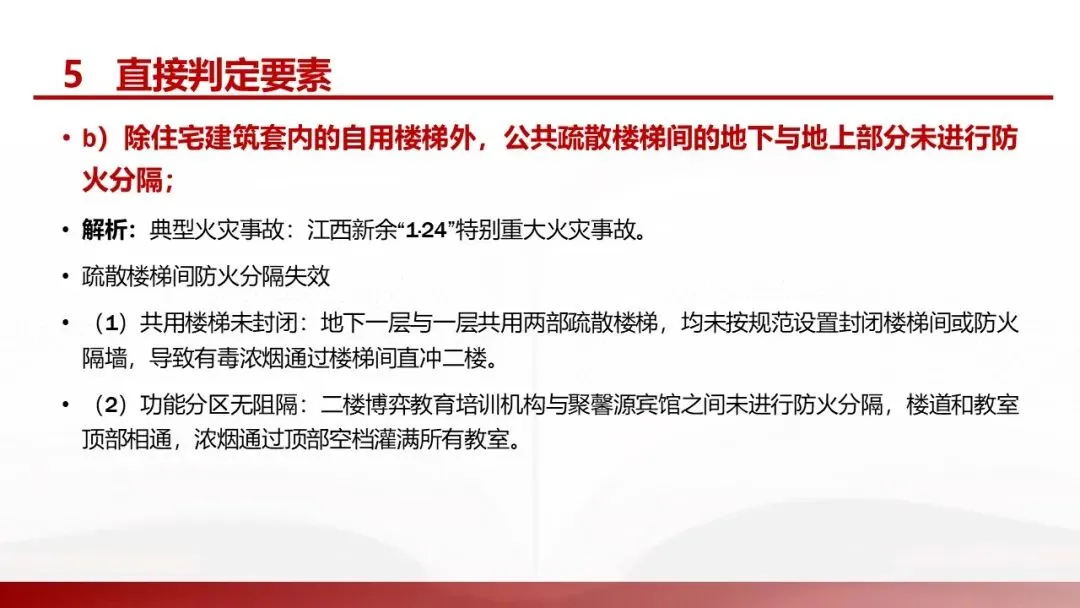 5 直接判定要素

• b）除住宅建筑套内的自用楼梯外，公共疏散楼梯间的地下与地上部分未进行防火分隔；

• 解析：典型火灾事故：江西新余“1·24”特别重大火灾事故。

• 疏散楼梯间防火分隔失效

• （1）共用楼梯未封闭：地下一层与一层共用两部疏散楼梯，均未按规范设置封闭楼梯间或防火隔墙，导致有毒浓烟通过楼梯间直冲二楼。

• （2）功能分区无阻隔：二楼博弈教育培训机构与聚馨源宾馆之间未进行防火分隔，楼道和教室顶部相通，浓烟通过顶部空档灌满所有教室。